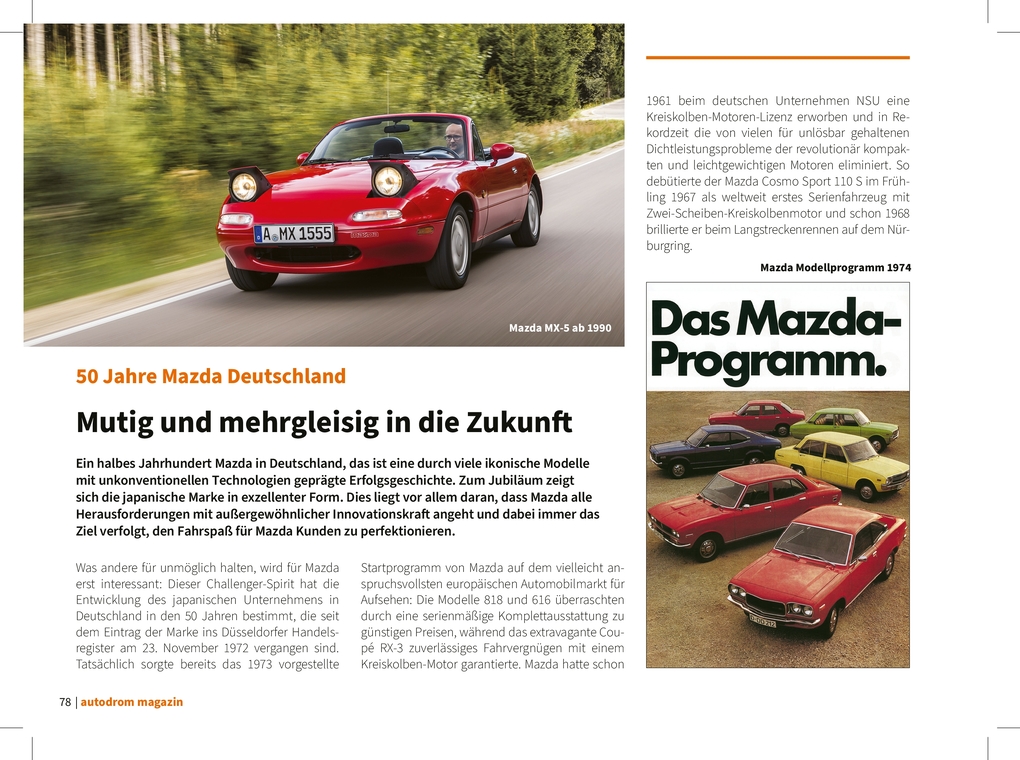 A MX 1555

Mazda MX-5 ab 1990

50 Jahre Mazda Deutschland

Mutig und mehrgleisig in die Zukunft

Ein halbes Jahrhundert Mazda in Deutschland, das ist eine durch viele ikonische Modelle mit unkonventionellen Technologien geprägte Erfolgsgeschichte. Zum Jubiläum zeigt sich die japanische Marke in exzellenter Form. Dies liegt vor allem daran, dass Mazda alle Herausforderungen mit außergewöhnlicher Innovationskraft angeht und dabei immer das Ziel verfolgt, den Fahrspaß für Mazda Kunden zu perfektionieren.

Was andere für unmöglich halten, wird für Mazda erst interessant: Dieser Challenger-Spirit hat die Entwicklung des japanischen Unternehmens in Deutschland in den 50 Jahren bestimmt, die seit dem Eintrag der Marke ins Düsseldorfer Handelsregister am 23. November 1972 vergangen sind. Tatsächlich sorgte bereits das 1973 vorgestellte

Startprogramm von Mazda auf dem vielleicht anspruchsvollsten europäischen Automobilmarkt für Aufsehen: Die Modelle 818 und 616 überraschten durch eine serienmäßige Komplettausstattung zu günstigen Preisen, während das extravagante Coupé RX-3 zuverlässiges Fahrvergnügen mit einem Kreiskolben-Motor garantierte. Mazda hatte schon

1961 beim deutschen Unternehmen NSU eine Kreiskolben-Motoren-Lizenz erworben und in Rekordzeit die von vielen für unlösbar gehaltenen Dichtleistungsprobleme der revolutionär kompakten und leichtgewichtigen Motoren eliminiert. So debütierte der Mazda Cosmo Sport 110 S im Frühling 1967 als weltweit erstes Serienfahrzeug mit Zwei-Scheiben-Kreiskolbenmotor und schon 1968 brillierte er beim Langstreckenrennen auf dem Nürburgring.

Mazda Modellprogramm 1974

Das Mazda-Programm.

78 | autodrom magazin